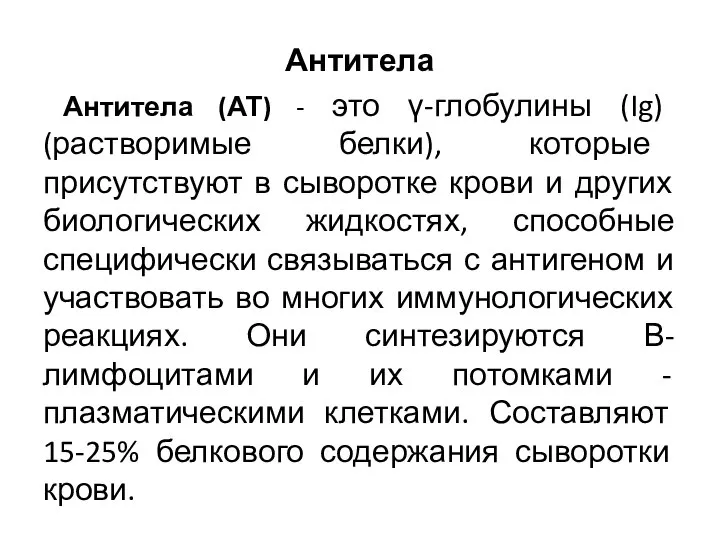 Антитела

Антитела (АТ) - это γ-глобулины (Ig) (растворимые белки), которые присутствуют в сыворотке крови и других биологических жидкостях, способные специфически связываться с антигеном и участвовать во многих иммунологических реакциях. Они синтезируются В-лимфоцитами и их потомками - плазматическими клетками. Составляют 15-25% белкового содержания сыворотки крови.